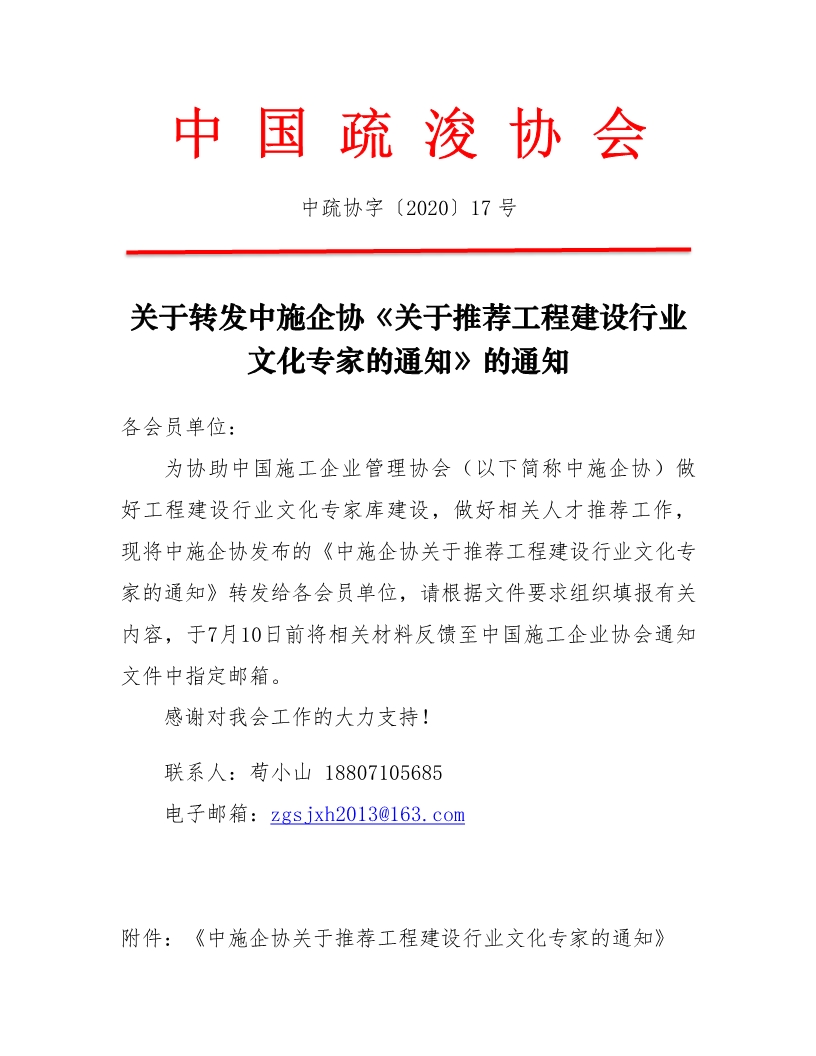 中国疏浚协会

中疏协字〔2020〕17 号

关于转发中施企协《关于推荐工程建设行业文化专家的通知》的通知

各会员单位：

为协助中国施工企业管理协会（以下简称中施企协）做好工程建设行业文化专家库建设，做好相关人才推荐工作，现将中施企协发布的《中施企协关于推荐工程建设行业文化专家的通知》转发给各会员单位，请根据文件要求组织填报有关内容，于7月10日前将相关材料反馈至中国施工企业协会通知文件中指定邮箱。

感谢对我会工作的大力支持！

联系人：荀小山 18807105685

电子邮箱：zgsjxh2013@163.com

附件：《中施企协关于推荐工程建设行业文化专家的通知》